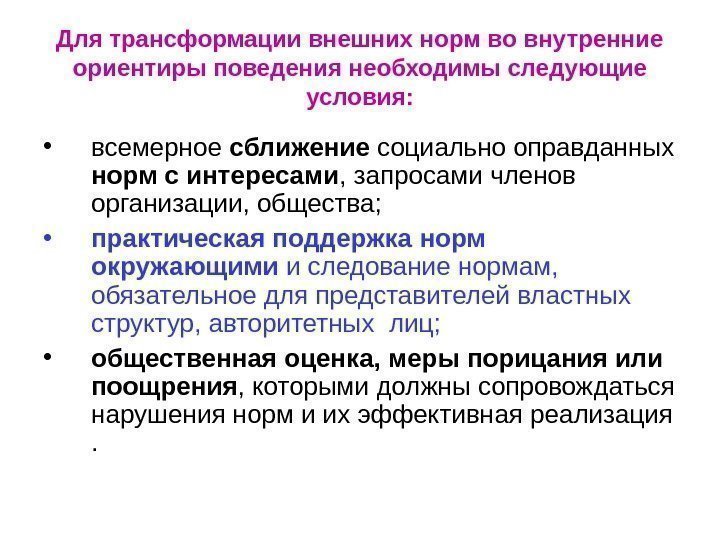 Для трансформации внешних норм во внутренние ориентиры поведения необходимы следующие условия:

• всемерное сближение социально оправданных норм с интересами, запросами членов организации, общества;

• практическая поддержка норм окружающими и следование нормам, обязательное для представителей властных структур, авторитетных  лиц;

• общественная оценка, меры порицания или поощрения, которыми должны сопровождаться нарушения норм и их эффективная реализация .